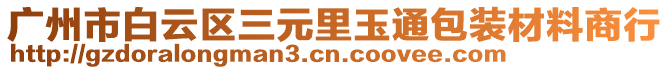 广州市白云区三元里玉通包装材料商行
http://gzdoralongman3.cn.coovee.com